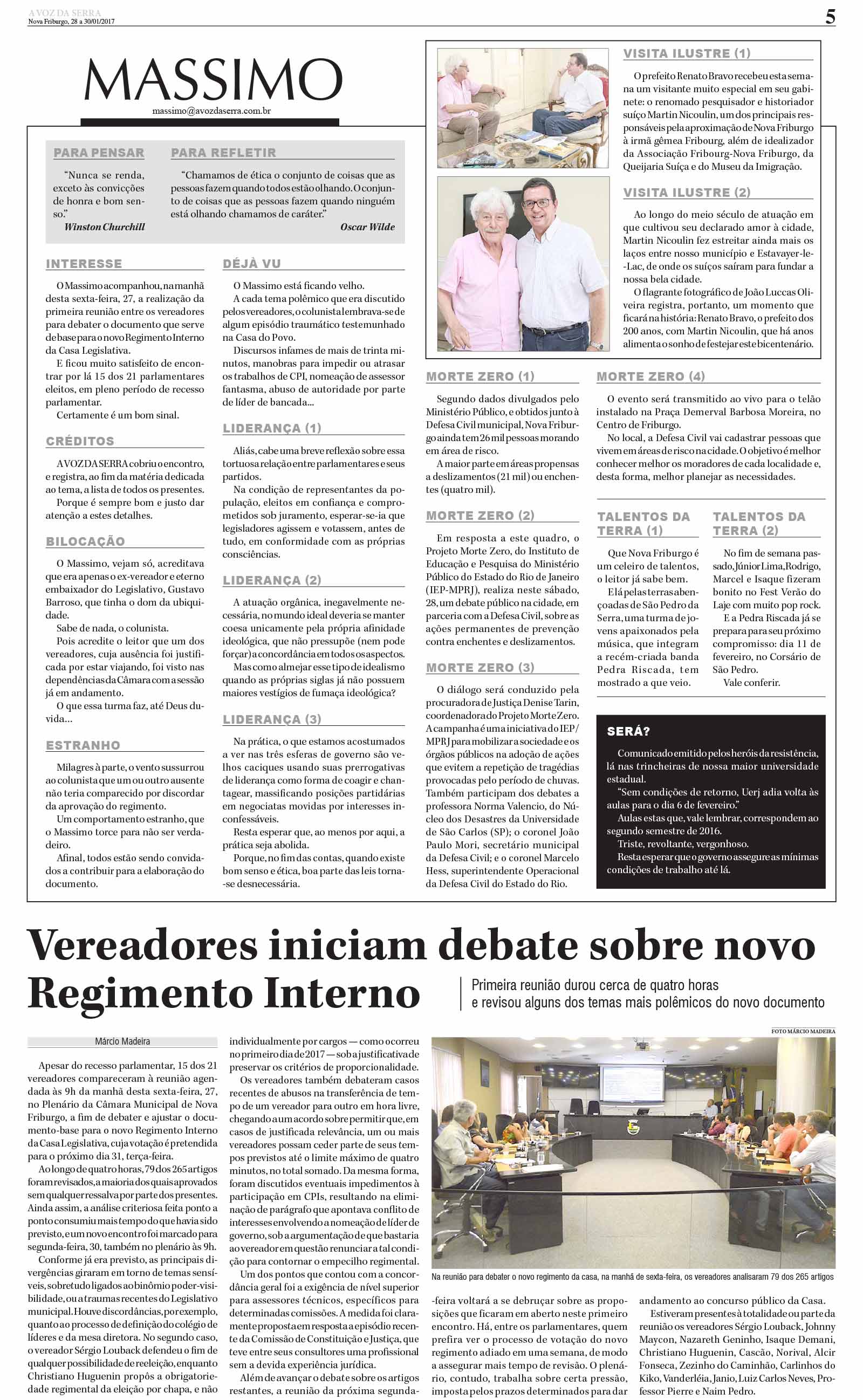 A VOZ DA SERRA
Nova Friburgo, 28 a 30/01/2017

5

MASSIMO

massimo@avozdaserra.com.br

PARA PENSAR

"Nunca se renda, exceto às convicções de honra e bom senso."
Winston Churchill

PARA REFLETIR

"Chamamos de ética o conjunto de coisas que as pessoas fazem quando todos estão olhando. O conjunto de coisas que as pessoas fazem quando ninguém está olhando chamamos de caráter."
Oscar Wilde

INTERESSE

O Massimo acompanhou, na manhã desta sexta-feira, 27, a realização da primeira reunião entre os vereadores para debater o documento que serve de base para o novo Regimento Interno da Casa Legislativa.

E ficou muito satisfeito de encontrar por lá 15 dos 21 parlamentares eleitos, em pleno período de recesso parlamentar.

Certamente é um bom sinal.

CRÉDITOS

A VOZ DA SERRA cobriu o encontro, e registra, ao fim da matéria dedicada ao tema, a lista de todos os presentes.

Porque é sempre bom e justo dar atenção a estes detalhes.

BILOCAÇÃO

O Massimo, vejam só, acreditava que era apenas o ex-vereador e eterno embaixador do Legislativo, Gustavo Barroso, que tinha o dom da ubiquidade.

Sabe de nada, o colunista.

Pois acredite o leitor que um dos vereadores, cuja ausência foi justificada por estar viajando, foi visto nas dependências da Câmara com a sessão já em andamento.

O que essa turma faz, até Deus duvida...

ESTRANHO

Milagres à parte, o vento sussurrou ao colunista que um ou outro ausente não teria comparecido por discordar da aprovação do regimento.

Um comportamento estranho, que o Massimo torce para não ser verdadeiro.

Afinal, todos estão sendo convidados a contribuir para a elaboração do documento.

DÉJÀ VU

O Massimo está ficando velho.

A cada tema polêmico que era discutido pelos vereadores, o colunista lembrava-se de algum episódio traumático testemunhado na Casa do Povo.

Discursos infames de mais de trinta minutos, manobras para impedir ou atrasar os trabalhos de CPI, nomeação de assessor fantasma, abuso de autoridade por parte de líder de bancada...

LIDERANÇA (1)

Aliás, cabe uma breve reflexão sobre essa tortuosa relação entre parlamentares e seus partidos.

Na condição de representantes da população, eleitos em confiança e comprometidos sob juramento, esperar-se-ia que legisladores agissem e votassem, antes de tudo, em conformidade com as próprias consciências.

LIDERANÇA (2)

A atuação orgânica, inegavelmente necessária, no mundo ideal deveria se manter coesa unicamente pela própria afinidade ideológica, que não pressupõe (nem pode forçar) a concordância em todos os aspectos.

Mas como almejar esse tipo de idealismo quando as próprias siglas já não possuem maiores vestígios de fumaça ideológica?

LIDERANÇA (3)

Na prática, o que estamos acostumados a ver nas três esferas de governo são velhos caciques usando suas prerrogativas de liderança como forma de coagir e chantagear, massificando posições partidárias em negociatas movidas por interesses inconfessáveis.

Resta esperar que, ao menos por aqui, a prática seja abolida.

Porque, no fim das contas, quando existe bom senso e ética, boa parte das leis torna-se desnecessária.

VISITA ILUSTRE (1)

O prefeito Renato Bravo recebeu esta semana um visitante muito especial em seu gabinete: o renomado pesquisador e historiador suíço Martin Nicoulin, um dos principais responsáveis pela aproximação de Nova Friburgo à irmã gêmea Fribourg, além de idealizador da Associação Fribourg-Nova Friburgo, da Queijaria Suíça e do Museu da Imigração.

VISITA ILUSTRE (2)

Ao longo do meio século de atuação em que cultivou seu declarado amor à cidade, Martin Nicoulin fez estreitar ainda mais os laços entre nosso município e Estavayer-le-Lac, de onde os suíços saíram para fundar a nossa bela cidade.

O flagrante fotográfico de João Luccas Oliveira registra, portanto, um momento que ficará na história: Renato Bravo, o prefeito dos 200 anos, com Martin Nicoulin, que há anos alimenta o sonho de festejar este bicentenário.

MORTE ZERO (1)

Segundo dados divulgados pelo Ministério Público, e obtidos junto à Defesa Civil municipal, Nova Friburgo ainda tem 26 mil pessoas morando em área de risco.

A maior parte em áreas propensas a deslizamentos (21 mil) ou enchentes (quatro mil).

MORTE ZERO (2)

Em resposta a este quadro, o Projeto Morte Zero, do Instituto de Educação e Pesquisa do Ministério Público do Estado do Rio de Janeiro (IEP-MPRJ), realiza neste sábado, 28, um debate público na cidade, em parceria com a Defesa Civil, sobre as ações permanentes de prevenção contra enchentes e deslizamentos.

MORTE ZERO (3)

O diálogo será conduzido pela procuradora de Justiça Denise Tarin, coordenadora do Projeto Morte Zero. A campanha é uma iniciativa do IEP/MPRJ para mobilizar a sociedade e os órgãos públicos na adoção de ações que evitem a repetição de tragédias provocadas pelo período de chuvas. Também participam dos debates a professora Norma Valencio, do Núcleo dos Desastres da Universidade de São Carlos (SP); o coronel João Paulo Mori, secretário municipal da Defesa Civil; e o coronel Marcelo Hess, superintendente Operacional da Defesa Civil do Estado do Rio.

MORTE ZERO (4)

O evento será transmitido ao vivo para o telão instalado na Praça Demerval Barbosa Moreira, no Centro de Friburgo.

No local, a Defesa Civil vai cadastrar pessoas que vivem em áreas de risco na cidade. O objetivo é melhor conhecer melhor os moradores de cada localidade e, desta forma, melhor planejar as necessidades.

TALENTOS DA TERRA (1)

Que Nova Friburgo é um celeiro de talentos, o leitor já sabe bem.

E lá pelas terras abençoadas de São Pedro da Serra, uma turma de jovens apaixonados pela música, que integram a recém-criada banda Pedra Riscada, tem mostrado a que veio.

TALENTOS DA TERRA (2)

No fim de semana passado, Júnior Lima, Rodrigo, Marcel e Isaque fizeram bonito no Fest Verão do Laje com muito pop rock.

E a Pedra Riscada já se prepara para seu próximo compromisso: dia 11 de fevereiro, no Corsário de São Pedro.

Vale conferir.

SERÁ?

Comunicado emitido pelos heróis da resistência, lá nas trincheiras de nossa maior universidade estadual.

"Sem condições de retorno, Uerj adia volta às aulas para o dia 6 de fevereiro."

Aulas estas que, vale lembrar, correspondem ao segundo semestre de 2016.

Triste, revoltante, vergonhoso.

Resta esperar que o governo assegure as mínimas condições de trabalho até lá.

Vereadores iniciam debate sobre novo Regimento Interno

Primeira reunião durou cerca de quatro horas e revisou alguns dos temas mais polêmicos do novo documento

Márcio Madeira

Apesar do recesso parlamentar, 15 dos 21 vereadores compareceram à reunião agendada às 9h da manhã desta sexta-feira, 27, no Plenário da Câmara Municipal de Nova Friburgo, a fim de debater e ajustar o documento-base para o novo Regimento Interno da Casa Legislativa, cuja votação é pretendida para o próximo dia 31, terça-feira.

Ao longo de quatro horas, 79 dos 265 artigos foram revisados, a maioria dos quais aprovados sem qualquer ressalva por parte dos presentes. Ainda assim, a análise criteriosa feita ponto a ponto consumiu mais tempo do que havia sido previsto, e um novo encontro foi marcado para segunda-feira, 30, também no plenário às 9h.

Conforme já era previsto, as principais divergências giraram em torno de temas sensíveis, sobretudo ligados ao binômio poder-visibilidade, ou a traumas recentes do Legislativo municipal. Houve discordâncias, por exemplo, quanto ao processo de definição do colégio de líderes e da mesa diretora. No segundo caso, o vereador Sérgio Louback defendeu o fim de qualquer possibilidade de reeleição, enquanto Christiano Huguenin propôs a obrigatoriedade regimental da eleição por chapa, e não individualmente por cargos — como ocorreu no primeiro dia de 2017 — sob a justificativa de preservar os critérios de proporcionalidade.

Os vereadores também debateram casos recentes de abusos na transferência de tempo de um vereador para outro em hora livre, chegando a um acordo sobre permitir que, em casos de justificada relevância, um ou mais vereadores possam ceder parte de seus tempos previstos até o limite máximo de quatro minutos, no total somado. Da mesma forma, foram discutidos eventuais impedimentos à participação em CPIs, resultando na eliminação de parágrafo que apontava conflito de interesses envolvendo a nomeação de líder de governo, sob a argumentação de que bastaria ao vereador em questão renunciar a tal condição para contornar o empecilho regimental.

Um dos pontos que contou com a concordância geral foi a exigência de nível superior para assessores técnicos, específicos para determinadas comissões. A medida foi claramente proposta em resposta a episódio recente da Comissão de Constituição e Justiça, que teve entre seus consultores uma profissional sem a devida experiência jurídica.

Além de avançar o debate sobre os artigos restantes, a reunião da próxima segunda-feira voltará a se debruçar sobre as proposições que ficaram em aberto neste primeiro encontro. Há, entre os parlamentares, quem prefira ver o processo de votação do novo regimento adiado em uma semana, de modo a assegurar mais tempo de revisão. O plenário, contudo, trabalha sobre certa pressão, imposta pelos prazos determinados para dar andamento ao concurso público da Casa.

Estiveram presentes à totalidade ou parte da reunião os vereadores Sérgio Louback, Johnny Maycon, Nazareth Geninho, Isaque Demani, Christiano Huguenin, Cascão, Norival, Alcir Fonseca, Zezinho do Caminhão, Carlinhos do Kiko, Vanderléia, Janio, Luiz Carlos Neves, Professor Pierre e Naim Pedro.

FOTO MÁRCIO MADEIRA

Na reunião para debater o novo regimento da casa, na manhã de sexta-feira, os vereadores analisaram 79 dos 265 artigos